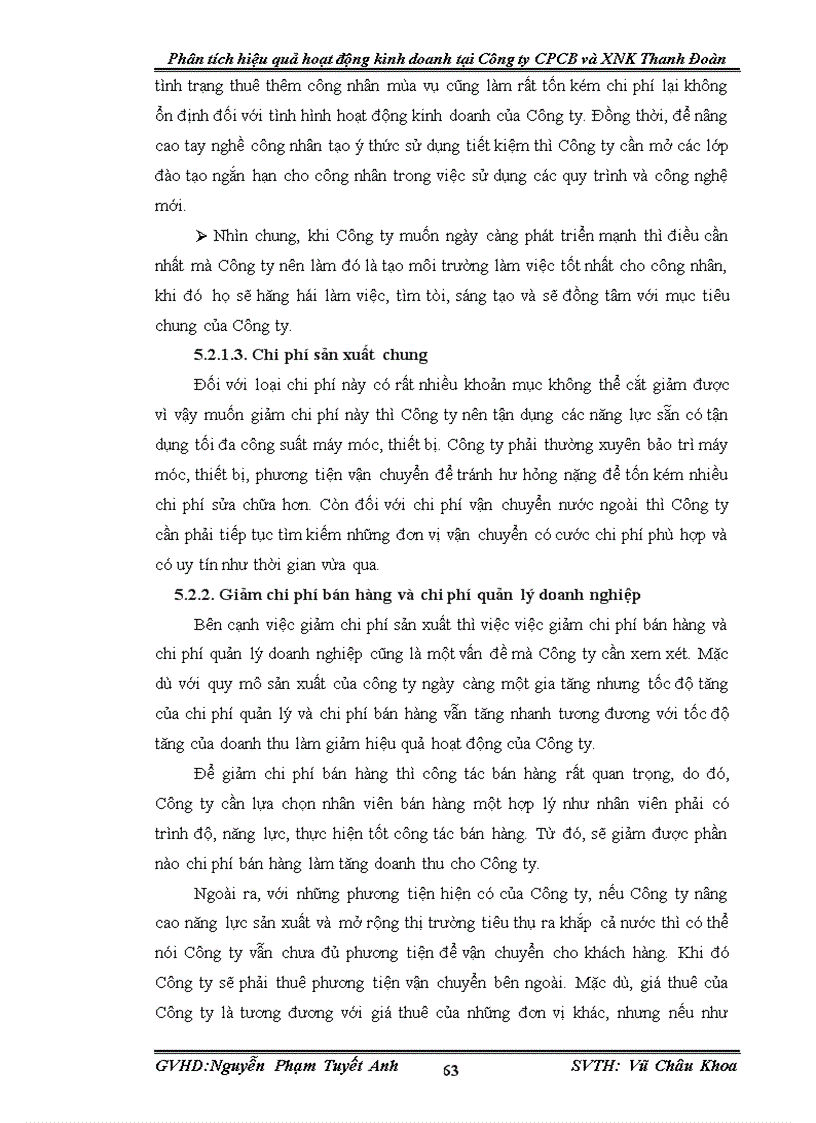 Phân tích hiệu quả hoạt động kinh doanh tại Công ty CPCB và XNK Thanh Đoàn

tình trạng thuê thêm công nhân mùa vụ cũng làm rất tốn kém chi phí lại không ổn định đối với tình hình hoạt động kinh doanh của Công ty. Đồng thời, để nâng cao tay nghề công nhân tạo ý thức sử dụng tiết kiệm thì Công ty cần mở các lớp đào tạo ngắn hạn cho công nhân trong việc sử dụng các quy trình và công nghệ mới.

➤ Nhìn chung, khi Công ty muốn ngày càng phát triển mạnh thì điều cần nhất mà Công ty nên làm đó là tạo môi trường làm việc tốt nhất cho công nhân, khi đó họ sẽ hăng hái làm việc, tìm tòi, sáng tạo và sẽ đồng tâm với mục tiêu chung của Công ty.

5.2.1.3. Chi phí sản xuất chung

Đối với loại chi phí này có rất nhiều khoản mục không thể cắt giảm được vì vậy muốn giảm chi phí này thì Công ty nên tận dụng các năng lực sẵn có tận dụng tối đa công suất máy móc, thiết bị. Công ty phải thường xuyên bảo trì máy móc, thiết bị, phương tiện vận chuyển để tránh hư hỏng nặng để tốn kém nhiều chi phí sửa chữa hơn. Còn đối với chi phí vận chuyển nước ngoài thì Công ty cần phải tiếp tục tìm kiếm những đơn vị vận chuyển có cước chi phí phù hợp và có uy tín như thời gian vừa qua.

5.2.2. Giảm chi phí bán hàng và chi phí quản lý doanh nghiệp

Bên cạnh việc giảm chi phí sản xuất thì việc việc giảm chi phí bán hàng và chi phí quản lý doanh nghiệp cũng là một vấn đề mà Công ty cần xem xét. Mặc dù với quy mô sản xuất của công ty ngày càng một gia tăng nhưng tốc độ tăng của chi phí quản lý và chi phí bán hàng vẫn tăng nhanh tương đương với tốc độ tăng của doanh thu làm giảm hiệu quả hoạt động của Công ty.

Để giảm chi phí bán hàng thì công tác bán hàng rất quan trọng, do đó, Công ty cần lựa chọn nhân viên bán hàng một hợp lý như nhân viên phải có trình độ, năng lực, thực hiện tốt công tác bán hàng. Từ đó, sẽ giảm được phần nào chi phí bán hàng làm tăng doanh thu cho Công ty.

Ngoài ra, với những phương tiện hiện có của Công ty, nếu Công ty nâng cao năng lực sản xuất và mở rộng thị trường tiêu thụ ra khắp cả nước thì có thể nói Công ty vẫn chưa đủ phương tiện để vận chuyển cho khách hàng. Khi đó Công ty sẽ phải thuê phương tiện vận chuyển bên ngoài. Mặc dù, giá thuê của Công ty là tương đương với giá thuê của những đơn vị khác, nhưng nếu như

GVHD:Nguyễn Phạm Tuyết Anh 63 SVTH: Vũ Châu Khoa